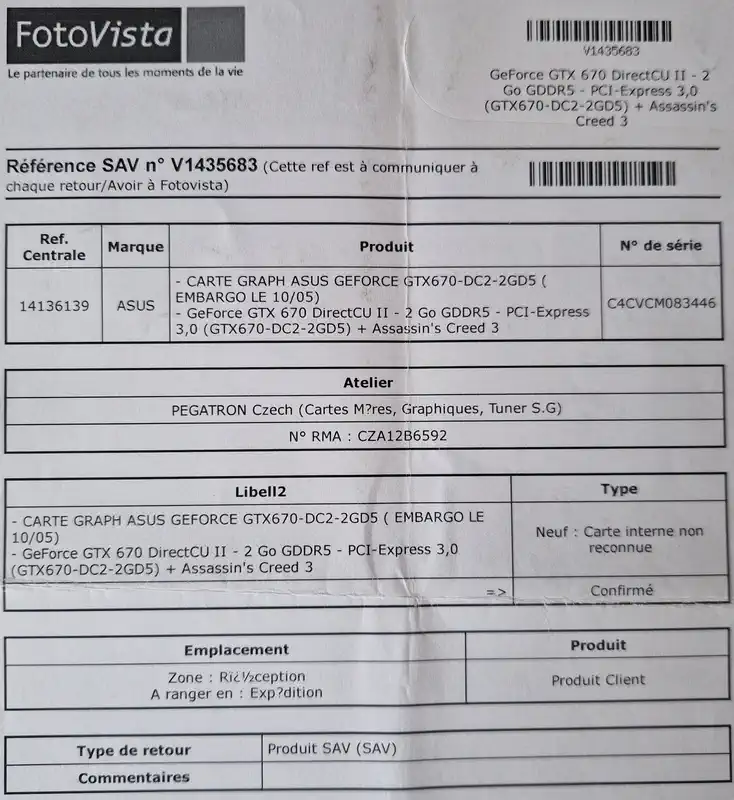 FotoVista
Le partenaire de tous les moments de la vie

V1435683
GeForce GTX 670 DirectCU II - 2 Go GDDR5 - PCI-Express 3,0 (GTX670-DC2-2GD5) + Assassin's Creed 3

Référence SAV n° V1435683 (Cette ref est à communiquer à chaque retour/Avoir à Fotovista)

| Ref. Centrale | Marque | Produit | N° de série |
|---|---|---|---|
| 14136139 | ASUS | - CARTE GRAPH ASUS GEFORCE GTX670-DC2-2GD5 ( EMBARGO LE 10/05) - GeForce GTX 670 DirectCU II - 2 Go GDDR5 - PCI-Express 3,0 (GTX670-DC2-2GD5) + Assassin's Creed 3 | C4CVCM083446 |

| Atelier |
|---|
| PEGATRON Czech (Cartes M?res, Graphiques, Tuner S.G) |
| N° RMA : CZA12B6592 |

| Libell2 | Type |
|---|---|
| - CARTE GRAPH ASUS GEFORCE GTX670-DC2-2GD5 ( EMBARGO LE 10/05) - GeForce GTX 670 DirectCU II - 2 Go GDDR5 - PCI-Express 3,0 (GTX670-DC2-2GD5) + Assassin's Creed 3 | Neuf : Carte interne non reconnue |
| => | Confirmé |

| Emplacement | Produit |
|---|---|
| Zone : Rï¿½ception A ranger en : Exp?dition | Produit Client |

| Type de retour | Produit SAV (SAV) |
|---|---|
| Commentaires | |